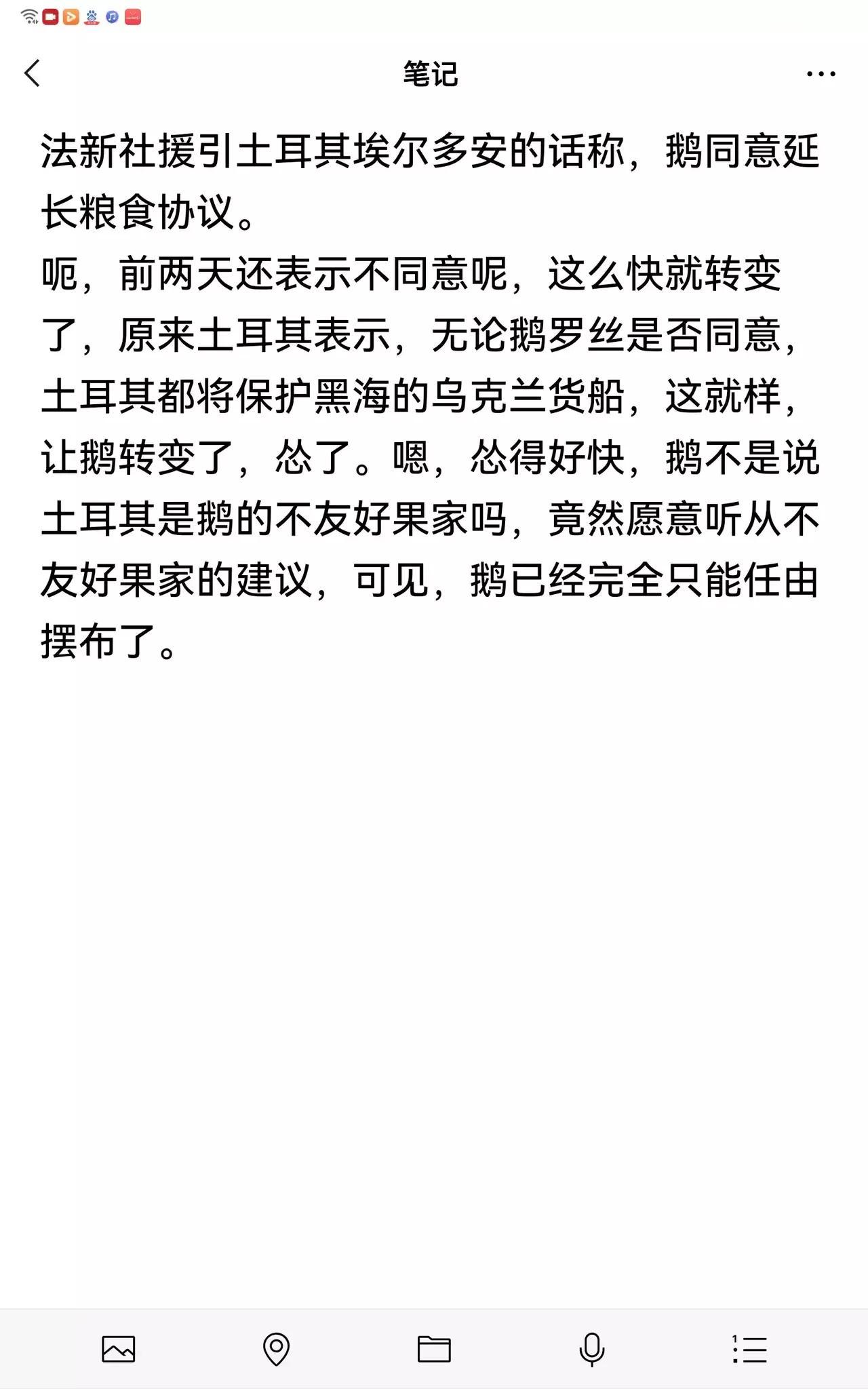 笔记

法新社援引土耳其埃尔多安的话称，鹅同意延长粮食协议。
呃，前两天还表示不同意呢，这么快就转变了，原来土耳其表示，无论鹅罗丝是否同意，土耳其都将保护黑海的乌克兰货船，这就样，让鹅转变了，怂了。嗯，怂得好快，鹅不是说土耳其是鹅的不友好果家吗，竟然愿意听从不友好果家的建议，可见，鹅已经完全只能任由摆布了。